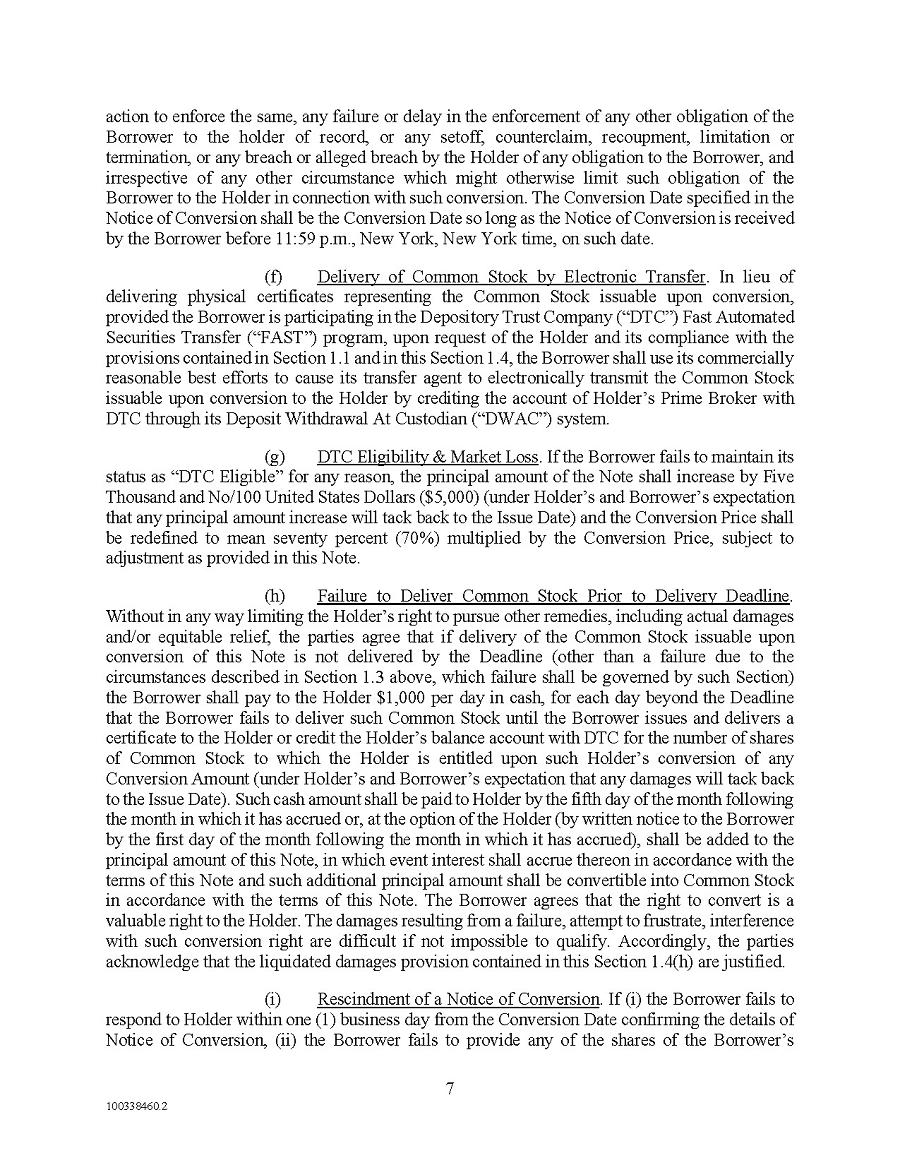 action to enforce the same, any failure or delay in the enforcement of any other obligation of the Borrower to the holder of record, or any setoff, counterclaim, recoupment, limitation or termination, or any breach or alleged breach by the Holder of any obligation to the Borrower, and irrespective of any other circumstance which might otherwise limit such obligation of the Borrower to the Holder in connection with such conversion. The Conversion Date specified in the Notice of Conversion shall be the Conversion Date so long as the Notice of Conversion is received by the Borrower before 11:59 p.m., New York, New York time, on such date.

(f) Delivery of Common Stock by Electronic Transfer. In lieu of delivering physical certificates representing the Common Stock issuable upon conversion, provided the Borrower is participating in the Depository Trust Company ("DTC") Fast Automated Securities Transfer ("FAST") program, upon request of the Holder and its compliance with the provisions contained in Section 1.1 and in this Section 1.4, the Borrower shall use its commercially reasonable best efforts to cause its transfer agent to electronically transmit the Common Stock issuable upon conversion to the Holder by crediting the account of Holder's Prime Broker with DTC through its Deposit Withdrawal At Custodian ("DWAC") system.

(g) DTC Eligibility & Market Loss. If the Borrower fails to maintain its status as "DTC Eligible" for any reason, the principal amount of the Note shall increase by Five Thousand and No/100 United States Dollars ($5,000) (under Holder's and Borrower's expectation that any principal amount increase will tack back to the Issue Date) and the Conversion Price shall be redefined to mean seventy percent (70%) multiplied by the Conversion Price, subject to adjustment as provided in this Note.

(h) Failure to Deliver Common Stock Prior to Delivery Deadline. Without in any way limiting the Holder's right to pursue other remedies, including actual damages and/or equitable relief, the parties agree that if delivery of the Common Stock issuable upon conversion of this Note is not delivered by the Deadline (other than a failure due to the circumstances described in Section 1.3 above, which failure shall be governed by such Section) the Borrower shall pay to the Holder $1,000 per day in cash, for each day beyond the Deadline that the Borrower fails to deliver such Common Stock until the Borrower issues and delivers a certificate to the Holder or credit the Holder's balance account with DTC for the number of shares of Common Stock to which the Holder is entitled upon such Holder's conversion of any Conversion Amount (under Holder's and Borrower's expectation that any damages will tack back to the Issue Date). Such cash amount shall be paid to Holder by the fifth day of the month following the month in which it has accrued or, at the option of the Holder (by written notice to the Borrower by the first day of the month following the month in which it has accrued), shall be added to the principal amount of this Note, in which event interest shall accrue thereon in accordance with the terms of this Note and such additional principal amount shall be convertible into Common Stock in accordance with the terms of this Note. The Borrower agrees that the right to convert is a valuable right to the Holder. The damages resulting from a failure, attempt to frustrate, interference with such conversion right are difficult if not impossible to qualify. Accordingly, the parties acknowledge that the liquidated damages provision contained in this Section 1.4(h) are justified.

(i) Rescindment of a Notice of Conversion. If (i) the Borrower fails to respond to Holder within one (1) business day from the Conversion Date confirming the details of Notice of Conversion, (ii) the Borrower fails to provide any of the shares of the Borrower's

7

100338460.2